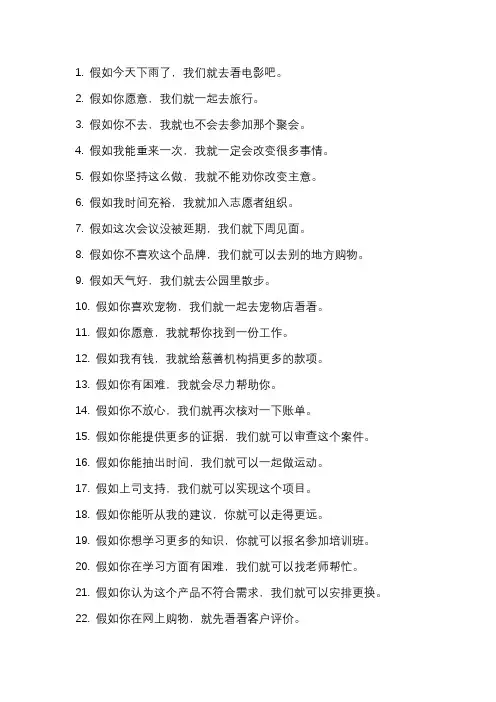 1. 假如今天下雨了，我们就去看电影吧。

2. 假如你愿意，我们就一起去旅行。

3. 假如你不去，我就也不会去参加那个聚会。

4. 假如我能重来一次，我就一定会改变很多事情。

5. 假如你坚持这么做，我就不能劝你改变主意。

6. 假如我时间充裕，我就加入志愿者组织。

7. 假如这次会议没被延期，我们就下周见面。

8. 假如你不喜欢这个品牌，我们就可以去别的地方购物。

9. 假如天气好，我们就去公园里散步。

10. 假如你喜欢宠物，我们就一起去宠物店看看。

11. 假如你愿意，我就帮你找到一份工作。

12. 假如我有钱，我就给慈善机构捐更多的款项。

13. 假如你有困难，我就会尽力帮助你。

14. 假如你不放心，我们就再次核对一下账单。

15. 假如你能提供更多的证据，我们就可以审查这个案件。

16. 假如你能抽出时间，我们就可以一起做运动。

17. 假如上司支持，我们就可以实现这个项目。

18. 假如你能听从我的建议，你就可以走得更远。

19. 假如你想学习更多的知识，你就可以报名参加培训班。

20. 假如你在学习方面有困难，我们就可以找老师帮忙。

21. 假如你认为这个产品不符合需求，我们就可以安排更换。

22. 假如你在网上购物，就先看看客户评价。